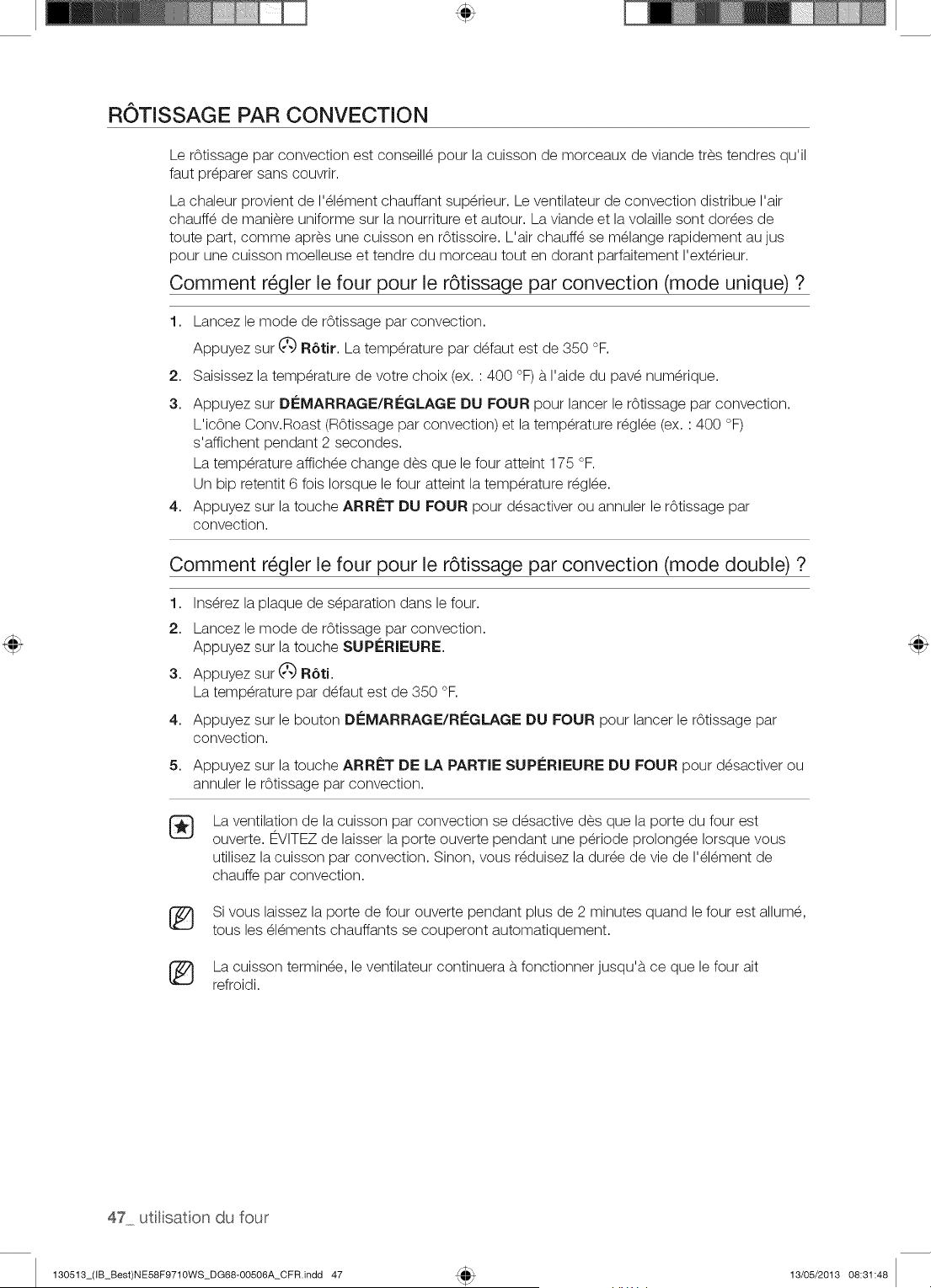 RÔTISSAGE PAR CONVECTION

Le rôtissage par convection est conseillé pour la cuisson de morceaux de viande très tendres qu'il faut préparer sans couvrir.

La chaleur provient de l'élément chauffant supérieur. Le ventilateur de convection distribue l'air chauffé de manière uniforme sur la nourriture et autour. La viande et la volaille sont dorées de toute part, comme après une cuisson en rôtissoire. L'air chauffé se mélange rapidement au jus pour une cuisson moelleuse et tendre du morceau tout en dorant parfaitement l'extérieur.

Comment régler le four pour le rôtissage par convection (mode unique) ?

1. Lancez le mode de rôtissage par convection.
Appuyez sur Rôtir. La température par défaut est de 350 °F.
2. Saisissez la température de votre choix (ex. : 400 °F) à l'aide du pavé numérique.
3. Appuyez sur DÉMARRAGE/RÉGLAGE DU FOUR pour lancer le rôtissage par convection.
L'icône Conv.Roast (Rôtissage par convection) et la température réglée (ex. : 400 °F) s'affichent pendant 2 secondes.
La température affichée change dès que le four atteint 175 °F.
Un bip retentit 6 fois lorsque le four atteint la température réglée.
4. Appuyez sur la touche ARRÊT DU FOUR pour désactiver ou annuler le rôtissage par convection.

Comment régler le four pour le rôtissage par convection (mode double) ?

1. Insérez la plaque de séparation dans le four.
2. Lancez le mode de rôtissage par convection.
Appuyez sur la touche SUPÉRIEURE.
3. Appuyez sur Rôti.
La température par défaut est de 350 °F.
4. Appuyez sur le bouton DÉMARRAGE/RÉGLAGE DU FOUR pour lancer le rôtissage par convection.
5. Appuyez sur la touche ARRÊT DE LA PARTIE SUPÉRIEURE DU FOUR pour désactiver ou annuler le rôtissage par convection.

La ventilation de la cuisson par convection se désactive dès que la porte du four est ouverte. ÉVITEZ de laisser la porte ouverte pendant une période prolongée lorsque vous utilisez la cuisson par convection. Sinon, vous réduisez la durée de vie de l'élément de chauffe par convection.

Si vous laissez la porte de four ouverte pendant plus de 2 minutes quand le four est allumé, tous les éléments chauffants se couperont automatiquement.

La cuisson terminée, le ventilateur continuera à fonctionner jusqu'à ce que le four ait refroidi.

47_ utilisation du four

130513_(IB_Best)NE58F9710WS_DG68-00506A_CFR.indd 47 13/05/2013 08:31:48